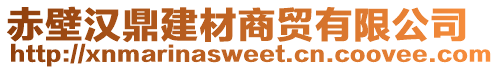 赤壁汉鼎建材商贸有限公司
http://xnmarinasweet.cn.coovee.com